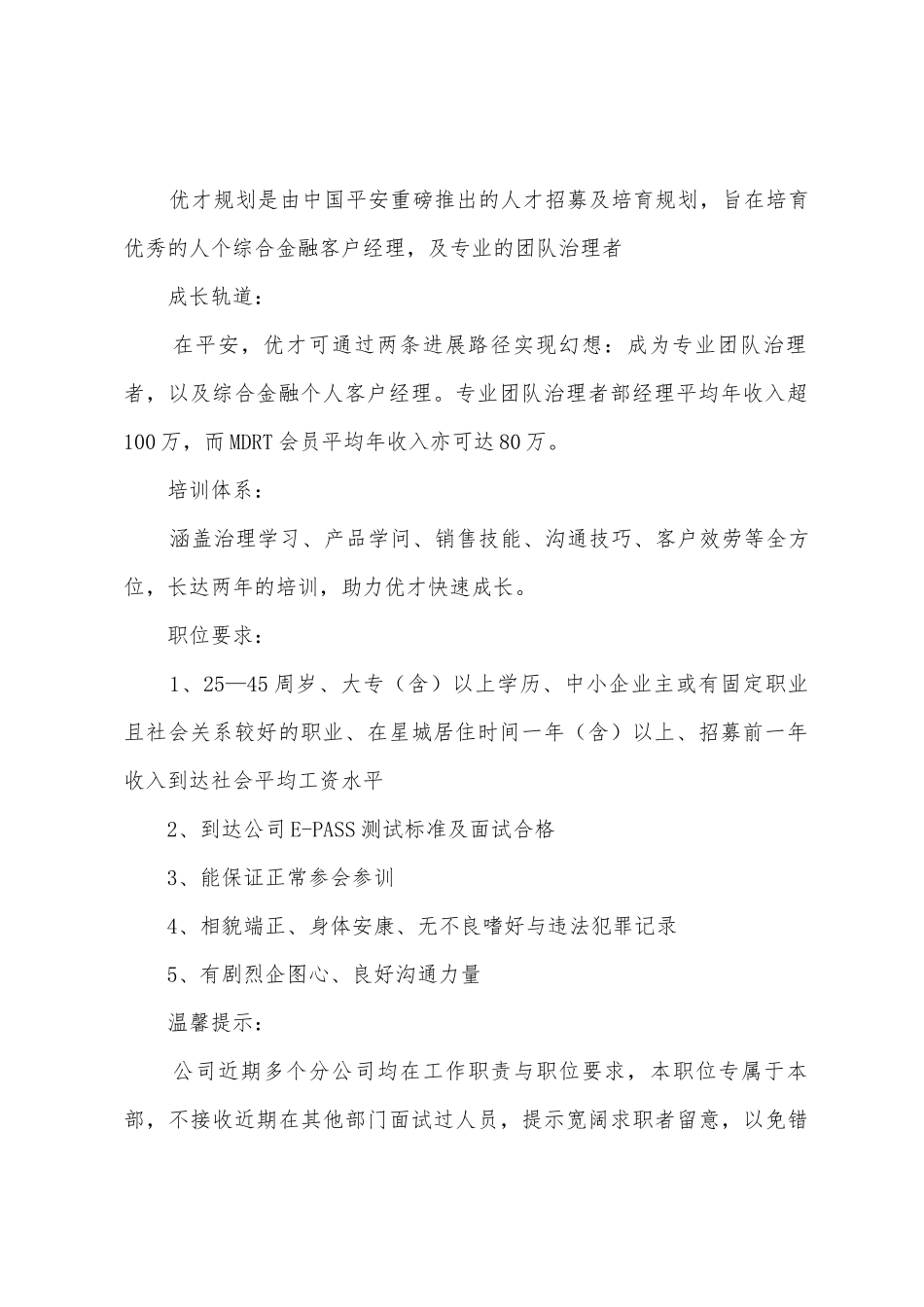 优才规划是由中国平安重磅推出的人才招募及培育规划，旨在培育优秀的人个综合金融客户经理，及专业的团队治理者

成长轨道：

在平安，优才可通过两条进展路径实现幻想：成为专业团队治理者，以及综合金融个人客户经理。专业团队治理者部经理平均年收入超100万，而MDRT会员平均年收入亦可达80万。

培训体系：

涵盖治理学习、产品学问、销售技能、沟通技巧、客户效劳等全方位，长达两年的培训，助力优才快速成长。

职位要求：

1、25—45周岁、大专（含）以上学历、中小企业主或有固定职业且社会关系较好的职业、在星城居住时间一年（含）以上、招募前一年收入到达社会平均工资水平

2、到达公司E-PASS测试标准及面试合格

3、能保证正常参会参训

4、相貌端正、身体安康、无不良嗜好与违法犯罪记录

5、有剧烈企图心、良好沟通力量

温馨提示：

公司近期多个分公司均在工作职责与职位要求，本职位专属于本部，不接收近期在其他部门面试过人员，提示宽阔求职者留意，以免错